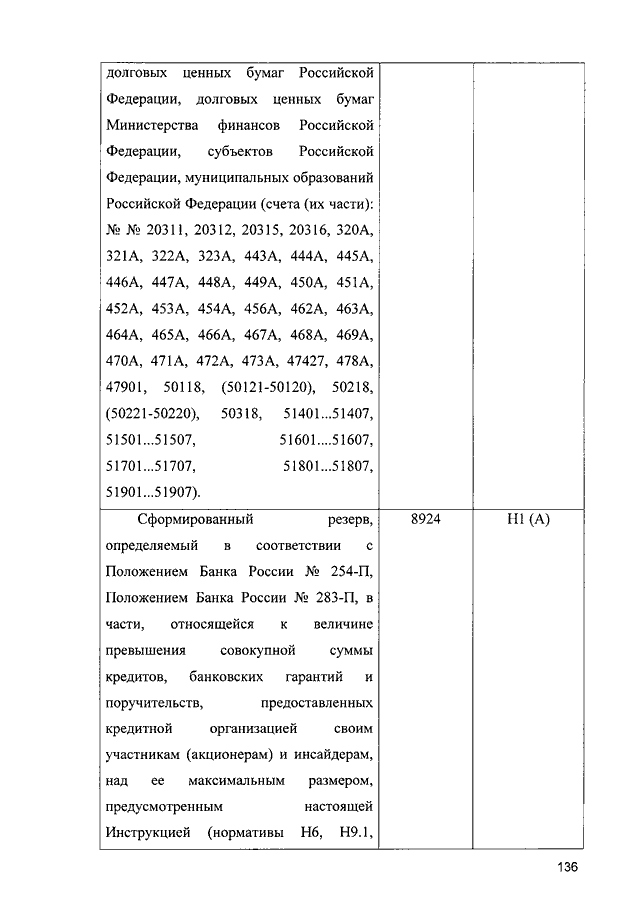 |  |  |  |
|---|---|---|
| долговых ценных бумаг Российской Федерации, долговых ценных бумаг Министерства финансов Российской Федерации, субъектов Российской Федерации, муниципальных образований Российской Федерации (счета (их части): № № 20311, 20312, 20315, 20316, 320А, 321А, 322А, 323А, 443А, 444А, 445А, 446А, 447А, 448А, 449А, 450А, 451А, 452А, 453А, 454А, 456А, 462А, 463А, 464А, 465А, 466А, 467А, 468А, 469А, 470А, 471А, 472А, 473А, 47427, 478А, 47901, 50118, (50121-50120), 50218, (50221-50220), 50318, 51401...51407, 51501...51507, 51601....51607, 51701...51707, 51801...51807, 51901...51907). | | |
| Сформированный резерв, определяемый в соответствии с Положением Банка России № 254-П, Положением Банка России № 283-П, в части, относящейся к величине превышения совокупной суммы кредитов, банковских гарантий и поручительств, предоставленных кредитной организацией своим участникам (акционерам) и инсайдерам, над ее максимальным размером, предусмотренным настоящей Инструкцией (нормативы Н6, Н9.1, | 8924 | Н1 (А) |

136